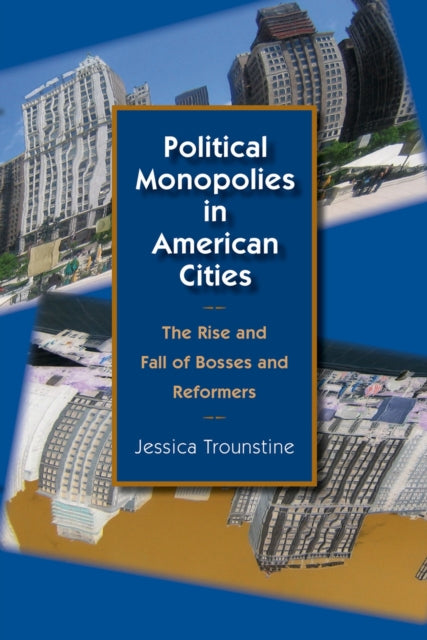 Political Monopolies in American Cities

The Rise and Fall of Bosses and Reformers

Jessica Trounstine